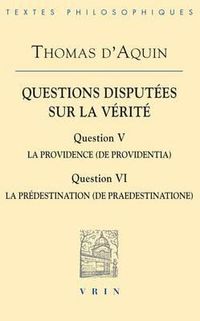 TEXTES PHILOSOPHIQUES

THOMAS D'AQUIN

QUESTIONS DISPUTÉES SUR LA VÉRITÉ

Question V

LA PROVIDENCE (DE PROVIDENTIA)

Question VI

LA PRÉDESTINATION (DE PRAEDESTINATIONE)

VRIN